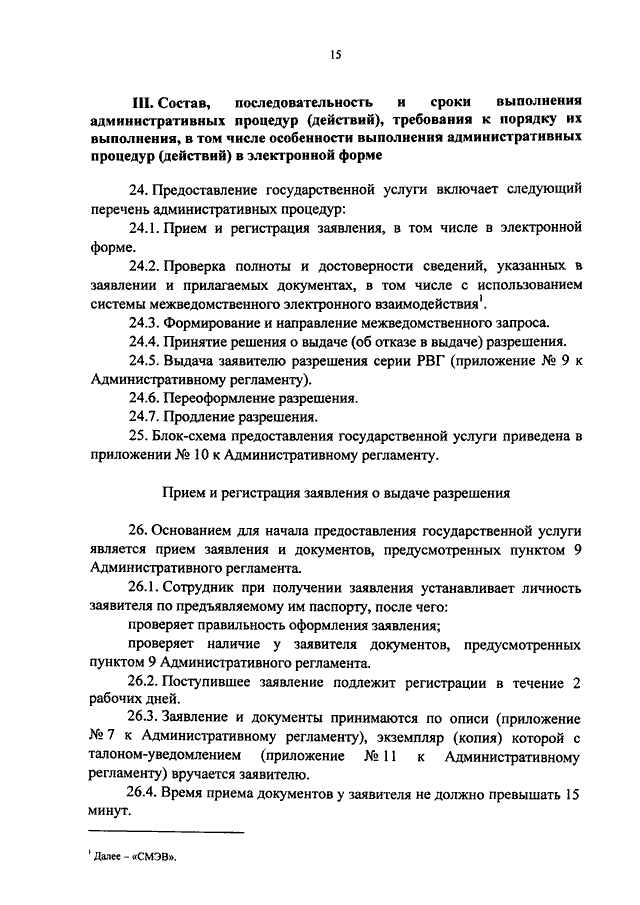 15

III. Состав, последовательность и сроки выполнения административных процедур (действий), требования к порядку их выполнения, в том числе особенности выполнения административных процедур (действий) в электронной форме

24. Предоставление государственной услуги включает следующий перечень административных процедур:

24.1. Прием и регистрация заявления, в том числе в электронной форме.

24.2. Проверка полноты и достоверности сведений, указанных в заявлении и прилагаемых документах, в том числе с использованием системы межведомственного электронного взаимодействия$^1$.

24.3. Формирование и направление межведомственного запроса.

24.4. Принятие решения о выдаче (об отказе в выдаче) разрешения.

24.5. Выдача заявителю разрешения серии РВГ (приложение № 9 к Административному регламенту).

24.6. Переоформление разрешения.

24.7. Продление разрешения.

25. Блок-схема предоставления государственной услуги приведена в приложении № 10 к Административному регламенту.

Прием и регистрация заявления о выдаче разрешения

26. Основанием для начала предоставления государственной услуги является прием заявления и документов, предусмотренных пунктом 9 Административного регламента.

26.1. Сотрудник при получении заявления устанавливает личность заявителя по предъявляемому им паспорту, после чего:

проверяет правильность оформления заявления;

проверяет наличие у заявителя документов, предусмотренных пунктом 9 Административного регламента.

26.2. Поступившее заявление подлежит регистрации в течение 2 рабочих дней.

26.3. Заявление и документы принимаются по описи (приложение № 7 к Административному регламенту), экземпляр (копия) которой с талоном-уведомлением (приложение № 11 к Административному регламенту) вручается заявителю.

26.4. Время приема документов у заявителя не должно превышать 15 минут.

$^1$ Далее – «СМЭВ».